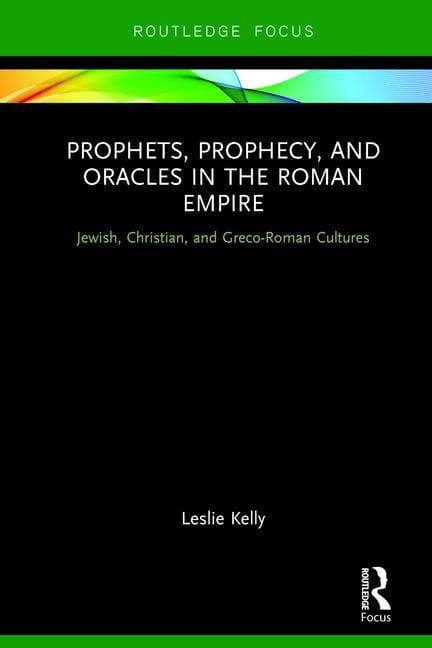 ROUTLEDGE FOCUS

PROPHETS, PROPHECY, AND ORACLES IN THE ROMAN EMPIRE

Jewish, Christian, and Greco-Roman Cultures

Leslie Kelly

ROUTLEDGE
Focus